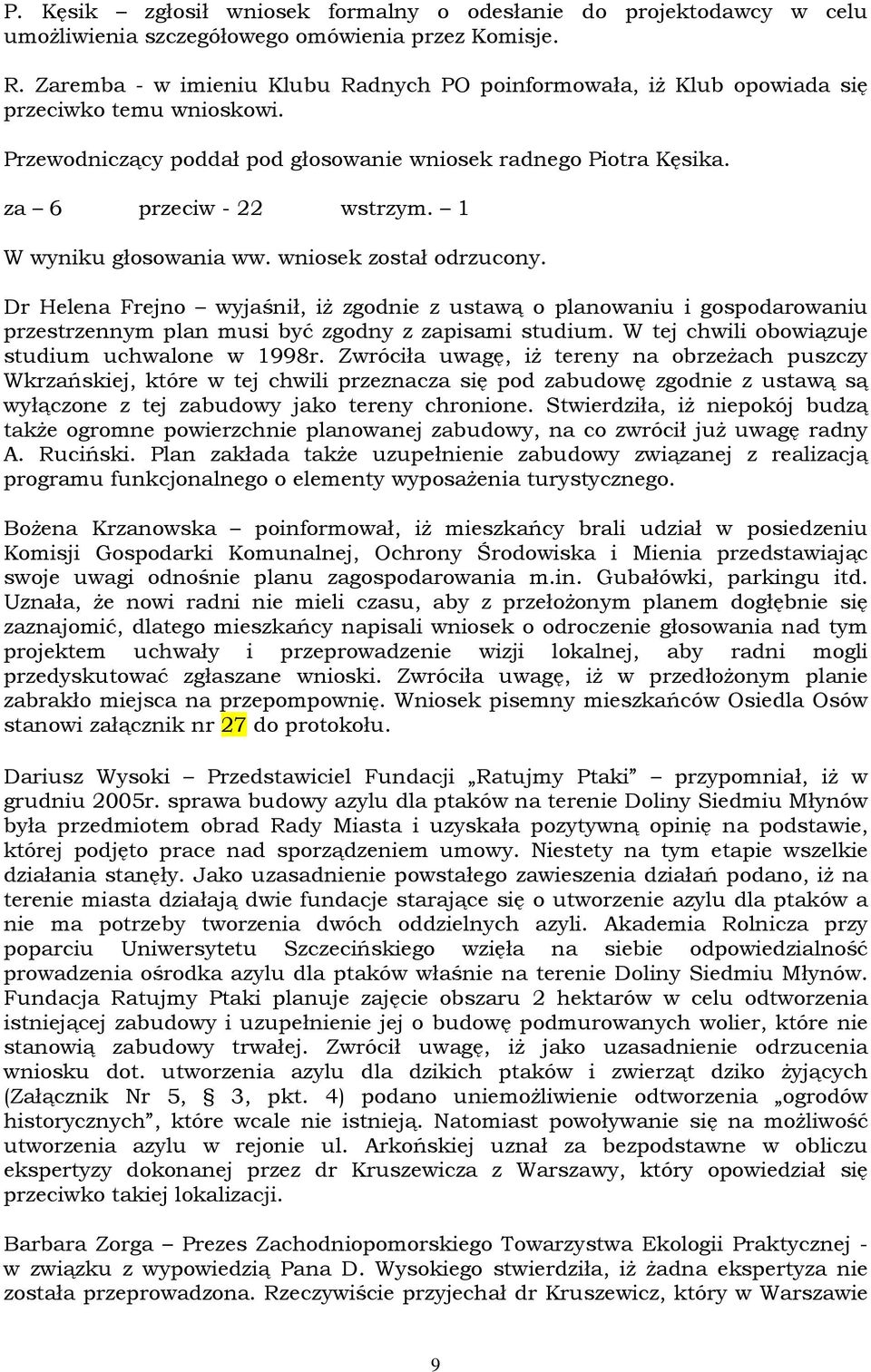 P. Kęsik – zgłosił wniosek formalny o odesłanie do projektodawcy w celu umożliwienia szczegółowego omówienia przez Komisje.

R. Zaremba - w imieniu Klubu Radnych PO poinformowała, iż Klub opowiada się przeciwko temu wnioskowi.

Przewodniczący poddał pod głosowanie wniosek radnego Piotra Kęsika.

za – 6 przeciw - 22 wstrzym. – 1

W wyniku głosowania ww. wniosek został odrzucony.

Dr Helena Frejno – wyjaśnił, iż zgodnie z ustawą o planowaniu i gospodarowaniu przestrzennym plan musi być zgodny z zapisami studium. W tej chwili obowiązuje studium uchwalone w 1998r. Zwróciła uwagę, iż tereny na obrzeżach puszczy Wkrzańskiej, które w tej chwili przeznacza się pod zabudowę zgodnie z ustawą są wyłączone z tej zabudowy jako tereny chronione. Stwierdziła, iż niepokój budzą także ogromne powierzchnie planowanej zabudowy, na co zwrócił już uwagę radny A. Ruciński. Plan zakłada także uzupełnienie zabudowy związanej z realizacją programu funkcjonalnego o elementy wyposażenia turystycznego.

Bożena Krzanowska – poinformował, iż mieszkańcy brali udział w posiedzeniu Komisji Gospodarki Komunalnej, Ochrony Środowiska i Mienia przedstawiając swoje uwagi odnośnie planu zagospodarowania m.in. Gubałówki, parkingu itd. Uznała, że nowi radni nie mieli czasu, aby z przełożonym planem dogłębnie się zaznajomić, dlatego mieszkańcy napisali wniosek o odroczenie głosowania nad tym projektem uchwały i przeprowadzenie wizji lokalnej, aby radni mogli przedyskutować zgłaszane wnioski. Zwróciła uwagę, iż w przedłożonym planie zabrakło miejsca na przepompownię. Wniosek pisemny mieszkańców Osiedla Osów stanowi załącznik nr 27 do protokołu.

Dariusz Wysoki – Przedstawiciel Fundacji „Ratujmy Ptaki” – przypomniał, iż w grudniu 2005r. sprawa budowy azylu dla ptaków na terenie Doliny Siedmiu Młynów była przedmiotem obrad Rady Miasta i uzyskała pozytywną opinię na podstawie, której podjęto prace nad sporządzeniem umowy. Niestety na tym etapie wszelkie działania stanęły. Jako uzasadnienie powstałego zawieszenia działań podano, iż na terenie miasta działają dwie fundacje starające się o utworzenie azylu dla ptaków a nie ma potrzeby tworzenia dwóch oddzielnych azyli. Akademia Rolnicza przy poparciu Uniwersytetu Szczecińskiego wzięła na siebie odpowiedzialność prowadzenia ośrodka azylu dla ptaków właśnie na terenie Doliny Siedmiu Młynów. Fundacja Ratujmy Ptaki planuje zajęcie obszaru 2 hektarów w celu odtworzenia istniejącej zabudowy i uzupełnienie jej o budowę podmurowanych wolier, które nie stanowią zabudowy trwałej. Zwrócił uwagę, iż jako uzasadnienie odrzucenia wniosku dot. utworzenia azylu dla dzikich ptaków i zwierząt dziko żyjących (Załącznik Nr 5, § 3, pkt. 4) podano uniemożliwienie odtworzenia „ogrodów historycznych”, które wcale nie istnieją. Natomiast powoływanie się na możliwość utworzenia azylu w rejonie ul. Arkońskiej uznał za bezpodstawne w obliczu ekspertyzy dokonanej przez dr Kruszewicza z Warszawy, który opowiedział się przeciwko takiej lokalizacji.

Barbara Zorga – Prezes Zachodniopomorskiego Towarzystwa Ekologii Praktycznej - w związku z wypowiedzią Pana D. Wysokiego stwierdziła, iż żadna ekspertyza nie została przeprowadzona. Rzeczywiście przyjechał dr Kruszewicz, który w Warszawie

9